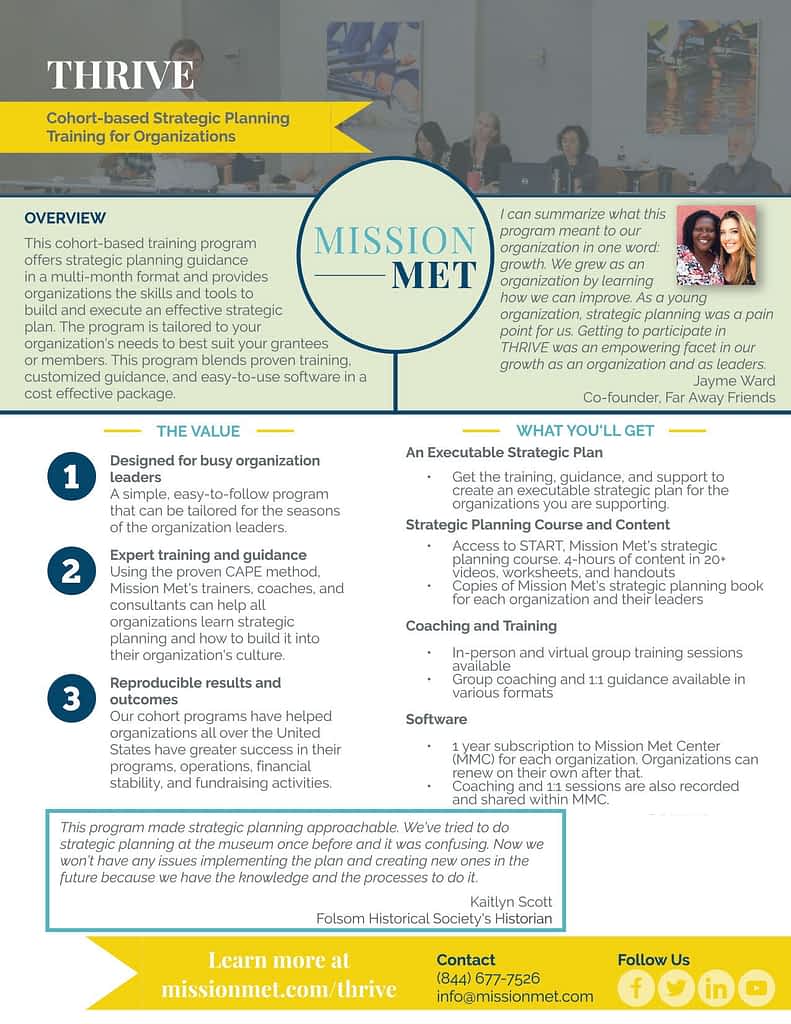 THRIVE

Cohort-based Strategic Planning Training for Organizations

OVERVIEW

This cohort-based training program offers strategic planning guidance in a multi-month format and provides organizations the skills and tools to build and execute an effective strategic plan. The program is tailored to your organization's needs to best suit your grantees or members. This program blends proven training, customized guidance, and easy-to-use software in a cost effective package.

MISSION MET

I can summarize what this program meant to our organization in one word: growth. We grew as an organization by learning how we can improve. As a young organization, strategic planning was a pain point for us. Getting to participate in THRIVE was an empowering facet in our growth as an organization and as leaders.
Jayme Ward
Co-founder, Far Away Friends

THE VALUE

1 Designed for busy organization leaders
A simple, easy-to-follow program that can be tailored for the seasons of the organization leaders.

2 Expert training and guidance
Using the proven CAPE method, Mission Met's trainers, coaches, and consultants can help all organizations learn strategic planning and how to build it into their organization's culture.

3 Reproducible results and outcomes
Our cohort programs have helped organizations all over the United States have greater success in their programs, operations, financial stability, and fundraising activities.

WHAT YOU'LL GET

An Executable Strategic Plan
• Get the training, guidance, and support to create an executable strategic plan for the organizations you are supporting.

Strategic Planning Course and Content
• Access to START, Mission Met's strategic planning course. 4-hours of content in 20+ videos, worksheets, and handouts
• Copies of Mission Met's strategic planning book for each organization and their leaders

Coaching and Training
• In-person and virtual group training sessions available
• Group coaching and 1:1 guidance available in various formats

Software
• 1 year subscription to Mission Met Center (MMC) for each organization. Organizations can renew on their own after that.
• Coaching and 1:1 sessions are also recorded and shared within MMC.

This program made strategic planning approachable. We've tried to do strategic planning at the museum once before and it was confusing. Now we won't have any issues implementing the plan and creating new ones in the future because we have the knowledge and the processes to do it.
Kaitlyn Scott
Folsom Historical Society's Historian

Learn more at missionmet.com/thrive

Contact
(844) 677-7526
info@missionmet.com

Follow Us